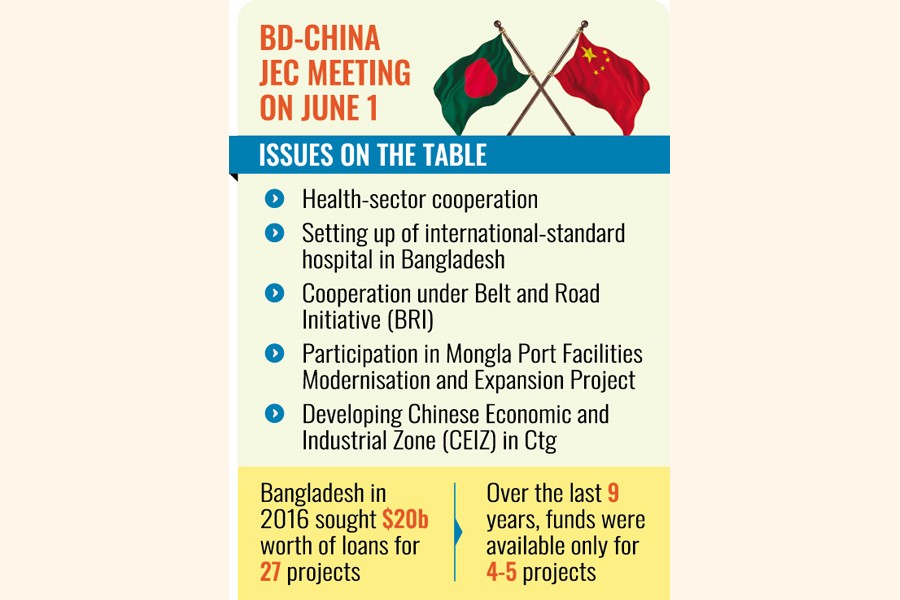 BD-CHINA JEC MEETING ON JUNE 1

ISSUES ON THE TABLE

Health-sector cooperation

Setting up of international-standard hospital in Bangladesh

Cooperation under Belt and Road Initiative (BRI)

Participation in Mongla Port Facilities Modernisation and Expansion Project

Developing Chinese Economic and Industrial Zone (CEIZ) in Ctg

Bangladesh in 2016 sought $20b worth of loans for 27 projects

Over the last 9 years, funds were available only for 4-5 projects